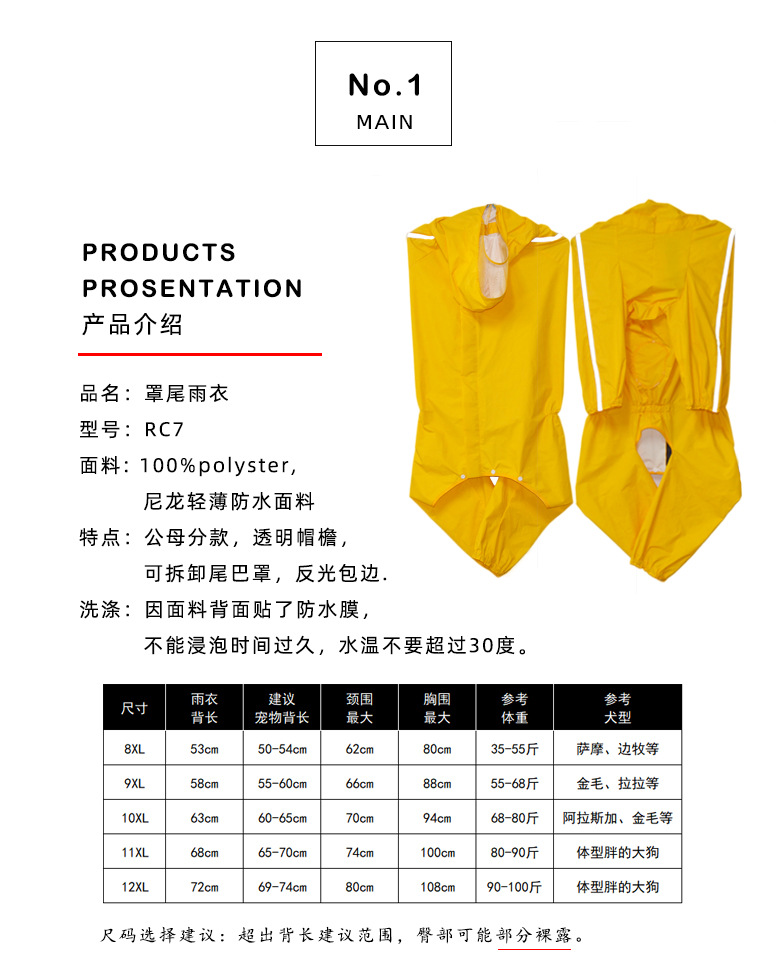 No.1
MAIN

PRODUCTS
PROSENTATION
产品介绍

品名：罩尾雨衣
型号：RC7
面料：100%polyster,
尼龙轻薄防水面料
特点：公母分款，透明帽檐，
可拆卸尾巴罩，反光包边.
洗涤：因面料背面贴了防水膜，
不能浸泡时间过久，水温不要超过30度。

| 尺寸 | 雨衣背长 | 建议宠物背长 | 颈围最大 | 胸围最大 | 参考体重 | 参考犬型 |
|---|---|---|---|---|---|---|
| 8XL | 53cm | 50-54cm | 62cm | 80cm | 35-55斤 | 萨摩、边牧等 |
| 9XL | 58cm | 55-60cm | 66cm | 88cm | 55-68斤 | 金毛、拉拉等 |
| 10XL | 63cm | 60-65cm | 70cm | 94cm | 68-80斤 | 阿拉斯加、金毛等 |
| 11XL | 68cm | 65-70cm | 74cm | 100cm | 80-90斤 | 体型胖的大狗 |
| 12XL | 72cm | 69-74cm | 80cm | 108cm | 90-100斤 | 体型胖的大狗 |

尺码选择建议：超出背长建议范围，臀部可能部分裸露。